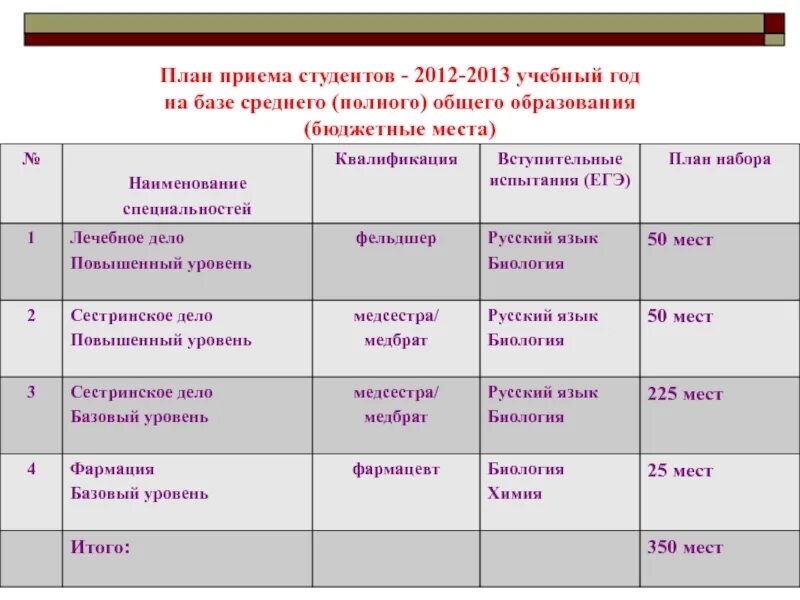 План приема студентов - 2012-2013 учебный год
на базе среднего (полного) общего образования
(бюджетные места)

| № | Наименование специальностей | Квалификация | Вступительные испытания (ЕГЭ) | План набора |
|---|---|---|---|---|
| 1 | Лечебное дело Повышенный уровень | фельдшер | Русский язык Биология | 50 мест |
| 2 | Сестринское дело Повышенный уровень | медсестра/ медбрат | Русский язык Биология | 50 мест |
| 3 | Сестринское дело Базовый уровень | медсестра/ медбрат | Русский язык Биология | 225 мест |
| 4 | Фармация Базовый уровень | фармацевт | Биология Химия | 25 мест |
| | Итого: | | | 350 мест |